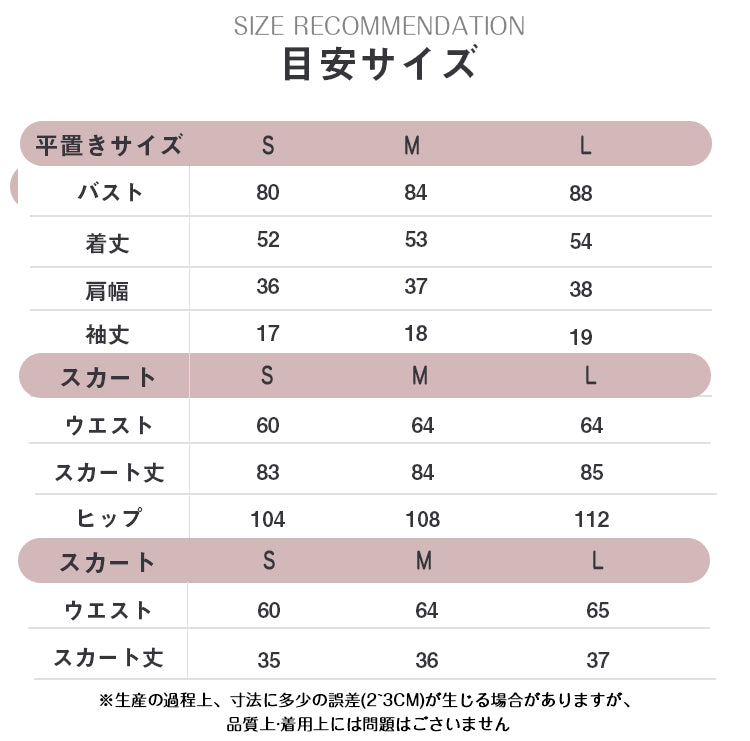 SIZE RECOMMENDATION
目安サイズ

| 平置きサイズ | S | M | L |
|---|---|---|---|
| バスト | 80 | 84 | 88 |
| 着丈 | 52 | 53 | 54 |
| 肩幅 | 36 | 37 | 38 |
| 袖丈 | 17 | 18 | 19 |
| スカート | S | M | L |
| ウエスト | 60 | 64 | 64 |
| スカート丈 | 83 | 84 | 85 |
| ヒップ | 104 | 108 | 112 |
| スカート | S | M | L |
| ウエスト | 60 | 64 | 65 |
| スカート丈 | 35 | 36 | 37 |

※生産の過程上、寸法に多少の誤差(2~3CM)が生じる場合がありますが、品質上·着用上には問題はございません